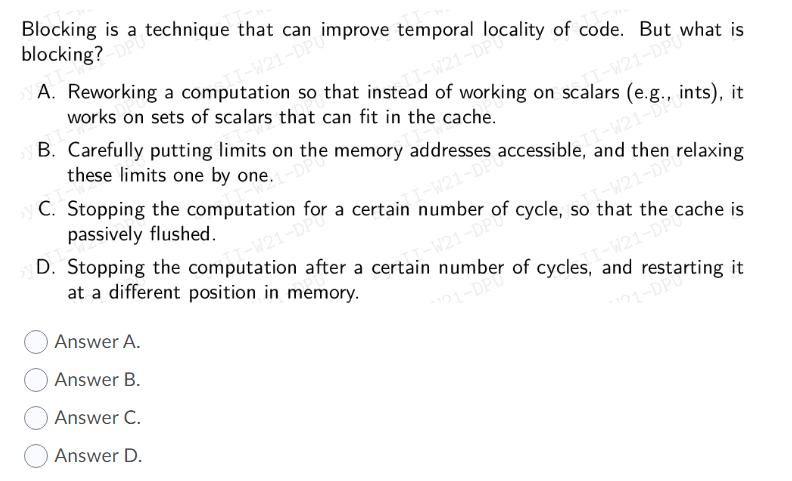 Blocking is a technique that can improve temporal locality of code. But what is blocking?

A. Reworking a computation so that instead of working on scalars (e.g., ints), it works on sets of scalars that can fit in the cache.

B. Carefully putting limits on the memory addresses accessible, and then relaxing these limits one by one.

C. Stopping the computation for a certain number of cycle, so that the cache is passively flushed.

D. Stopping the computation after a certain number of cycles, and restarting it at a different position in memory.

Answer A.

Answer B.

Answer C.

Answer D.